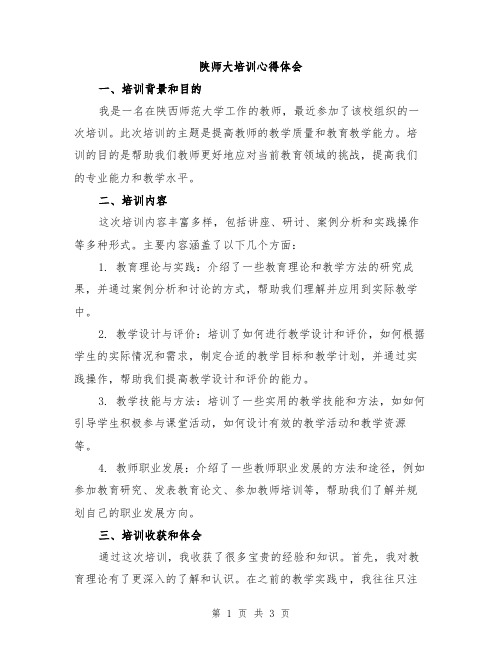 陕师大培训心得体会

一、培训背景和目的

我是一名在陕西师范大学工作的教师，最近参加了该校组织的一次培训。此次培训的主题是提高教师的教学质量和教育教学能力。培训的目的是帮助我们教师更好地应对当前教育领域的挑战，提高我们的专业能力和教学水平。

二、培训内容

这次培训内容丰富多样，包括讲座、研讨、案例分析和实践操作等多种形式。主要内容涵盖了以下几个方面：

1. 教育理论与实践：介绍了一些教育理论和教学方法的研究成果，并通过案例分析和讨论的方式，帮助我们理解并应用到实际教学中。

2. 教学设计与评价：培训了如何进行教学设计和评价，如何根据学生的实际情况和需求，制定合适的教学目标和教学计划，并通过实践操作，帮助我们提高教学设计和评价的能力。

3. 教学技能与方法：培训了一些实用的教学技能和方法，如如何引导学生积极参与课堂活动，如何设计有效的教学活动和教学资源等。

4. 教师职业发展：介绍了一些教师职业发展的方法和途径，例如参加教育研究、发表教育论文、参加教师培训等，帮助我们了解并规划自己的职业发展方向。

三、培训收获和体会

通过这次培训，我收获了很多宝贵的经验和知识。首先，我对教育理论有了更深入的了解和认识。在之前的教学实践中，我往往只注

第 1 页 共 3 页